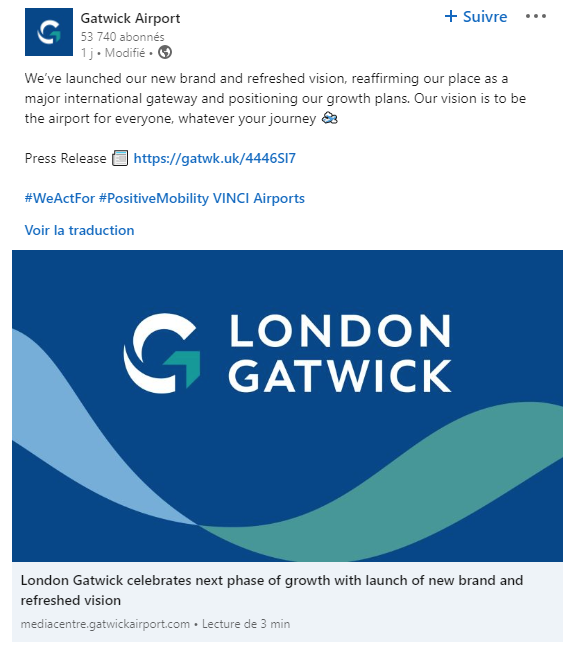 Gatwick Airport
53 740 abonnés
1 j • Modifié •

+ Suivre

We've launched our new brand and refreshed vision, reaffirming our place as a major international gateway and positioning our growth plans. Our vision is to be the airport for everyone, whatever your journey

Press Release https://gatwk.uk/4446SI7

#WeActFor #PositiveMobility VINCI Airports

Voir la traduction

LONDON GATWICK

London Gatwick celebrates next phase of growth with launch of new brand and refreshed vision

mediacentre.gatwickairport.com • Lecture de 3 min